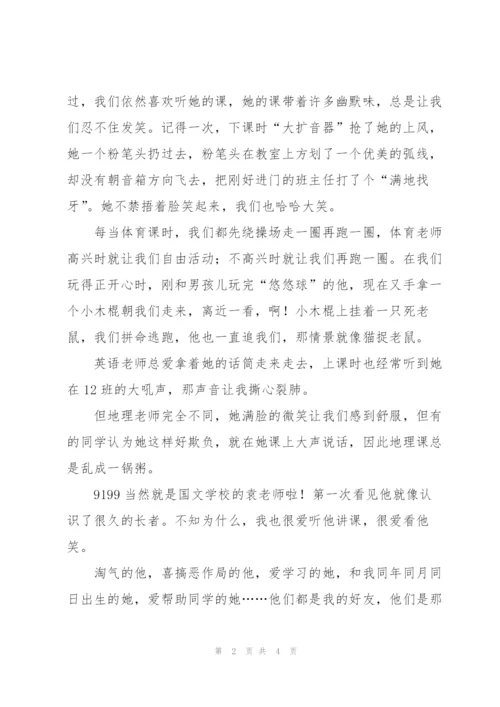 过，我们依然喜欢听她的课，她的课带着许多幽默味，总是让我们忍不住发笑。记得一次，下课时“大扩音器”抢了她的上风，她一个粉笔头扔过去，粉笔头在教室上方划了一个优美的弧线，却没有朝音箱方向飞去，把刚好进门的班主任打了个“满地找牙”。她不禁捂着脸笑起来，我们也哈哈大笑。

每当体育课时，我们都先绕操场走一圈再跑一圈，体育老师高兴时就让我们自由活动；不高兴时就让我们再跑一圈。在我们玩得正开心时，刚和男孩儿玩完“悠悠球”的他，现在又手拿一个小木棍朝我们走来，离近一看，啊！小木棍上挂着一只死老鼠，我们拼命逃跑，他也一直追我们，那情景就像猫捉老鼠。

英语老师总爱拿着她的话筒走来走去，上课时也经常听到她在 12 班的大吼声，那声音让我撕心裂肺。

但地理老师完全不同，她满脸的微笑让我们感到舒服，但有的同学认为她这样好欺负，就在她课上大声说话，因此地理课总是乱成一锅粥。

9199 当然就是国文学校的袁老师啦！第一次看见他就像认识了很久的长者。不知为什么，我也很爱听他讲课，很爱看他笑。

淘气的他，喜搞恶作局的他，爱学习的她，和我同年同月同日出生的她，爱帮助同学的她……他们都是我的好友，他们是那

第 2 页 共 4 页